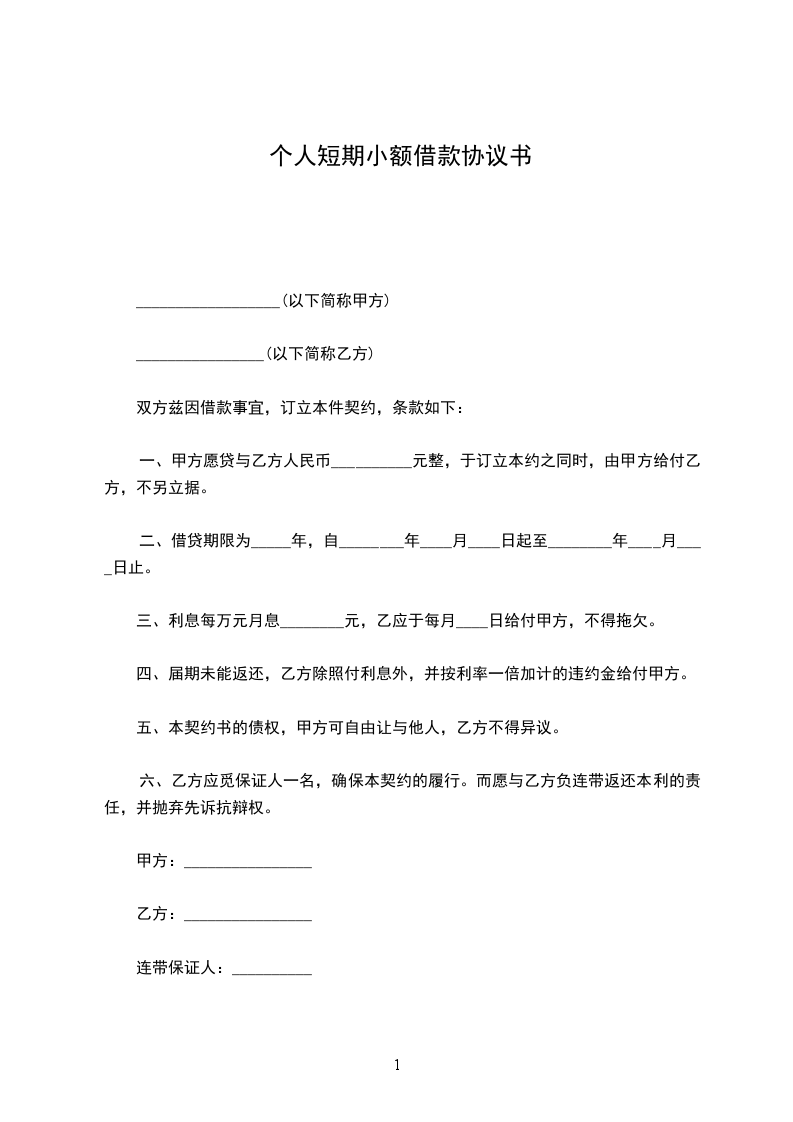 个人短期小额借款协议书

__________________(以下简称甲方)

________________(以下简称乙方)

双方兹因借款事宜，订立本件契约，条款如下：

一、甲方愿贷与乙方人民币__________元整，于订立本约之同时，由甲方给付乙方，不另立据。

二、借贷期限为_____年，自________年____月____日起至________年____月____日止。

三、利息每万元月息________元，乙应于每月____日给付甲方，不得拖欠。

四、届期未能返还，乙方除照付利息外，并按利率一倍加计的违约金给付甲方。

五、本契约书的债权，甲方可自由让与他人，乙方不得异议。

六、乙方应觅保证人一名，确保本契约的履行。而愿与乙方负连带返还本利的责任，并抛弃先诉抗辩权。

甲方：________________

乙方：________________

连带保证人：__________

1